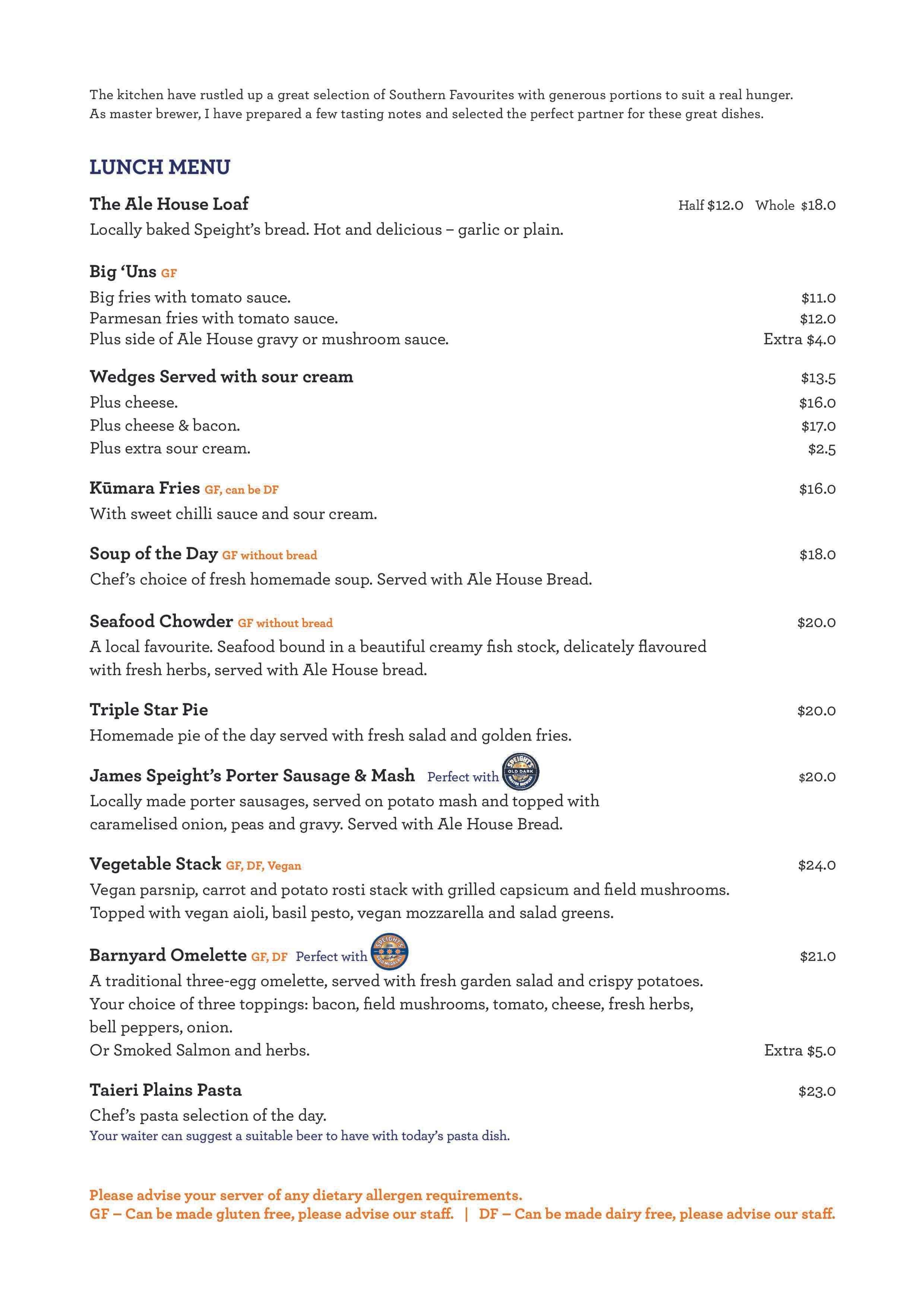 The kitchen have rustled up a great selection of Southern Favourites with generous portions to suit a real hunger. As master brewer, I have prepared a few tasting notes and selected the perfect partner for these great dishes.

LUNCH MENU

The Ale House Loaf Half $12.0 Whole $18.0
Locally baked Speight's bread. Hot and delicious – garlic or plain.

Big 'Uns GF
Big fries with tomato sauce. $11.0
Parmesan fries with tomato sauce. $12.0
Plus side of Ale House gravy or mushroom sauce. Extra $4.0

Wedges Served with sour cream $13.5
Plus cheese. $16.0
Plus cheese & bacon. $17.0
Plus extra sour cream. $2.5

Kūmara Fries GF, can be DF $16.0
With sweet chilli sauce and sour cream.

Soup of the Day GF without bread $18.0
Chef's choice of fresh homemade soup. Served with Ale House Bread.

Seafood Chowder GF without bread $20.0
A local favourite. Seafood bound in a beautiful creamy fish stock, delicately flavoured with fresh herbs, served with Ale House bread.

Triple Star Pie $20.0
Homemade pie of the day served with fresh salad and golden fries.

James Speight's Porter Sausage & Mash Perfect with SPEIGHT'S OLD DARK $20.0
Locally made porter sausages, served on potato mash and topped with caramelised onion, peas and gravy. Served with Ale House Bread.

Vegetable Stack GF, DF, Vegan $24.0
Vegan parsnip, carrot and potato rosti stack with grilled capsicum and field mushrooms. Topped with vegan aioli, basil pesto, vegan mozzarella and salad greens.

Barnyard Omelette GF, DF Perfect with SPEIGHT'S $21.0
A traditional three-egg omelette, served with fresh garden salad and crispy potatoes. Your choice of three toppings: bacon, field mushrooms, tomato, cheese, fresh herbs, bell peppers, onion.
Or Smoked Salmon and herbs. Extra $5.0

Taieri Plains Pasta $23.0
Chef's pasta selection of the day.
Your waiter can suggest a suitable beer to have with today's pasta dish.

Please advise your server of any dietary allergen requirements.
GF – Can be made gluten free, please advise our staff. | DF – Can be made dairy free, please advise our staff.